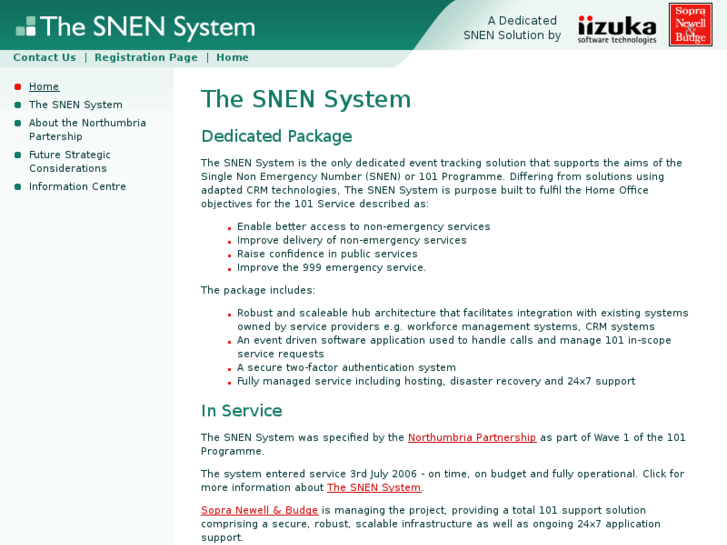 The SNEN System

A Dedicated SNEN Solution by

iizuka
software technologies

Sopra Newell & Budge

Contact Us | Registration Page | Home

- Home
- The SNEN System
- About the Northumbria Partership
- Future Strategic Considerations
- Information Centre

The SNEN System

Dedicated Package

The SNEN System is the only dedicated event tracking solution that supports the aims of the Single Non Emergency Number (SNEN) or 101 Programme. Differing from solutions using adapted CRM technologies, The SNEN System is purpose built to fulfil the Home Office objectives for the 101 Service described as:

- Enable better access to non-emergency services
- Improve delivery of non-emergency services
- Raise confidence in public services
- Improve the 999 emergency service.

The package includes:

- Robust and scaleable hub architecture that facilitates integration with existing systems owned by service providers e.g. workforce management systems, CRM systems
- An event driven software application used to handle calls and manage 101 in-scope service requests
- A secure two-factor authentication system
- Fully managed service including hosting, disaster recovery and 24x7 support

In Service

The SNEN System was specified by the Northumbria Partnership as part of Wave 1 of the 101 Programme.

The system entered service 3rd July 2006 - on time, on budget and fully operational. Click for more information about The SNEN System.

Sopra Newell & Budge is managing the project, providing a total 101 support solution comprising a secure, robust, scalable infrastructure as well as ongoing 24x7 application support.